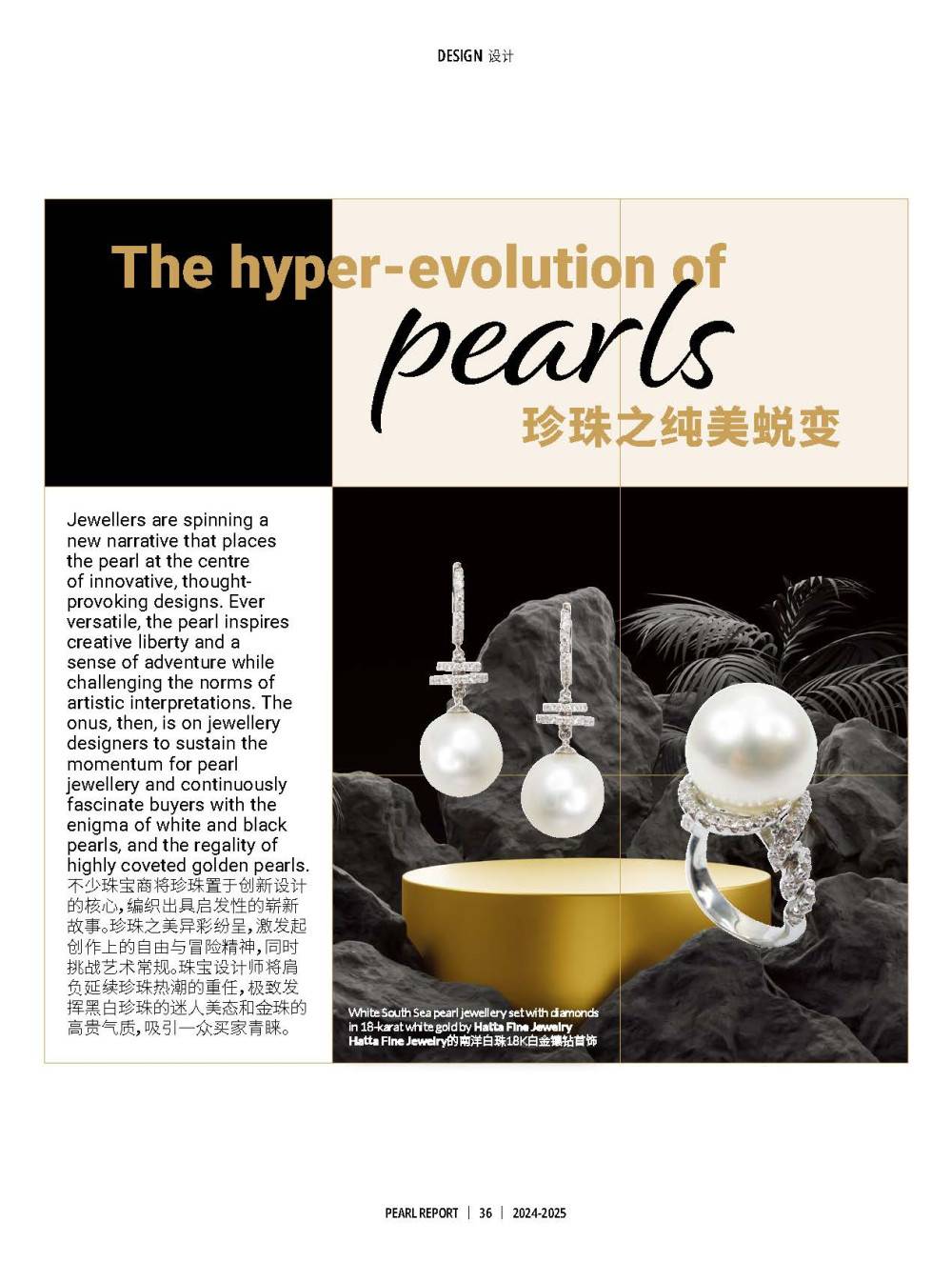 DESIGN 设计

The hyper-evolution of pearls

珍珠之纯美蜕变

Jewellers are spinning a new narrative that places the pearl at the centre of innovative, thought-provoking designs. Ever versatile, the pearl inspires creative liberty and a sense of adventure while challenging the norms of artistic interpretations. The onus, then, is on jewellery designers to sustain the momentum for pearl jewellery and continuously fascinate buyers with the enigma of white and black pearls, and the regality of highly coveted golden pearls.
不少珠宝商将珍珠置于创新设计的核心，编织出具启发性的崭新故事。珍珠之美异彩纷呈，激发起创作上的自由与冒险精神，同时挑战艺术常规。珠宝设计师将肩负延续珍珠热潮的重任，极致发挥黑白珍珠的迷人美态和金珠的高贵气质，吸引一众买家青睐。

White South Sea pearl jewellery set with diamonds in 18-karat white gold by Hatta Fine Jewelry
Hatta Fine Jewelry的南洋白珠18K白金镶钻首饰

PEARL REPORT | 36 | 2024-2025